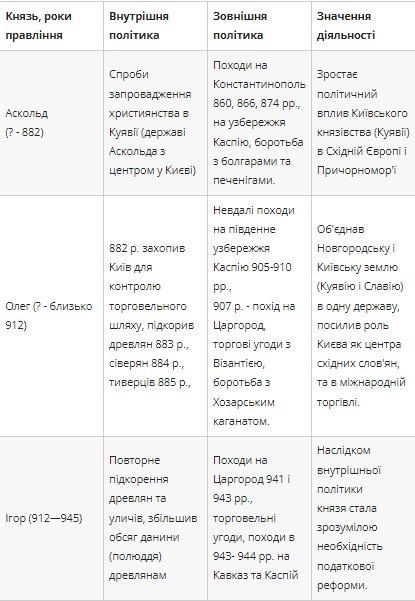 | Князь, роки правління | Внутрішня політика | Зовнішня політика | Значення діяльності |
|---|---|---|---|
| Аскольд (? - 882) | Спроби запровадження християнства в Куявії (державі Аскольда з центром у Києві) | Походи на Константинополь 860, 866, 874 рр., на узбережжя Каспію, боротьба з болгарами та печенігами. | Зростає політичний вплив Київського князівства (Куявії) в Східній Європі і Причорномор'ї |
| Олег (? - близько 912) | 882 р. захопив Київ для контролю торговельного шляху, підкорив древлян 883 р., сіверян 884 р., тиверців 885 р., | Невдалі походи на південне узбережжя Каспію 905-910 рр., 907 р. - похід на Царгород, торгові угоди з Візантією, боротьба з Хозарським каганатом. | Об'єднав Новгородську і Київську землю (Куявію і Славію) в одну державу, посилив роль Києва як центра східних слов'ян, та в міжнародній торгівлі. |
| Ігор (912—945) | Повторне підкорення древлян та уличів, збільшив обсяг данини (полюддя) древлянам | Походи на Царгород 941 і 943 рр., торговельні угоди, походи в 943- 944 рр. на Кавказ та Каспій | Наслідком внутрішньої політики князя стала зрозумілою необхідність податкової реформи. |